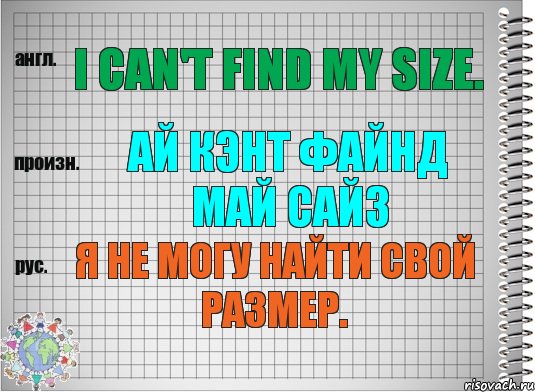 англ.
I CAN'T FIND MY SIZE.

произн.
АЙ КЭНТ ФАЙНД МАЙ САЙЗ

рус.
Я НЕ МОГУ НАЙТИ СВОЙ РАЗМЕР.

risovach.ru